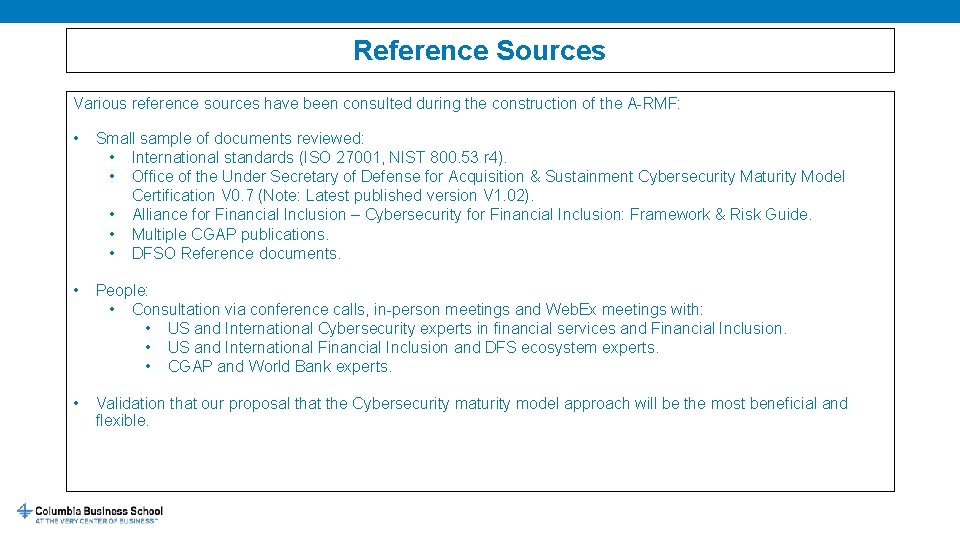 Reference Sources

Various reference sources have been consulted during the construction of the A-RMF:

• Small sample of documents reviewed:
  • International standards (ISO 27001, NIST 800.53 r4).
  • Office of the Under Secretary of Defense for Acquisition & Sustainment Cybersecurity Maturity Model Certification V0.7 (Note: Latest published version V1.02).
  • Alliance for Financial Inclusion – Cybersecurity for Financial Inclusion: Framework & Risk Guide.
  • Multiple CGAP publications.
  • DFSO Reference documents.

• People:
  • Consultation via conference calls, in-person meetings and WebEx meetings with:
    • US and International Cybersecurity experts in financial services and Financial Inclusion.
    • US and International Financial Inclusion and DFS ecosystem experts.
    • CGAP and World Bank experts.

• Validation that our proposal that the Cybersecurity maturity model approach will be the most beneficial and flexible.

Columbia Business School
AT THE VERY CENTER OF BUSINESS™